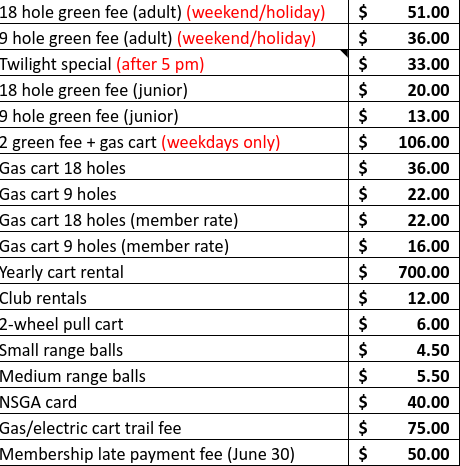 | | |
|---|---|
| 18 hole green fee (adult) (weekend/holiday) | \$ 51.00 |
| 9 hole green fee (adult) (weekend/holiday) | \$ 36.00 |
| Twilight special (after 5 pm) | \$ 33.00 |
| 18 hole green fee (junior) | \$ 20.00 |
| 9 hole green fee (junior) | \$ 13.00 |
| 2 green fee + gas cart (weekdays only) | \$ 106.00 |
| Gas cart 18 holes | \$ 36.00 |
| Gas cart 9 holes | \$ 22.00 |
| Gas cart 18 holes (member rate) | \$ 22.00 |
| Gas cart 9 holes (member rate) | \$ 16.00 |
| Yearly cart rental | \$ 700.00 |
| Club rentals | \$ 12.00 |
| 2-wheel pull cart | \$ 6.00 |
| Small range balls | \$ 4.50 |
| Medium range balls | \$ 5.50 |
| NSGA card | \$ 40.00 |
| Gas/electric cart trail fee | \$ 75.00 |
| Membership late payment fee (June 30) | \$ 50.00 |